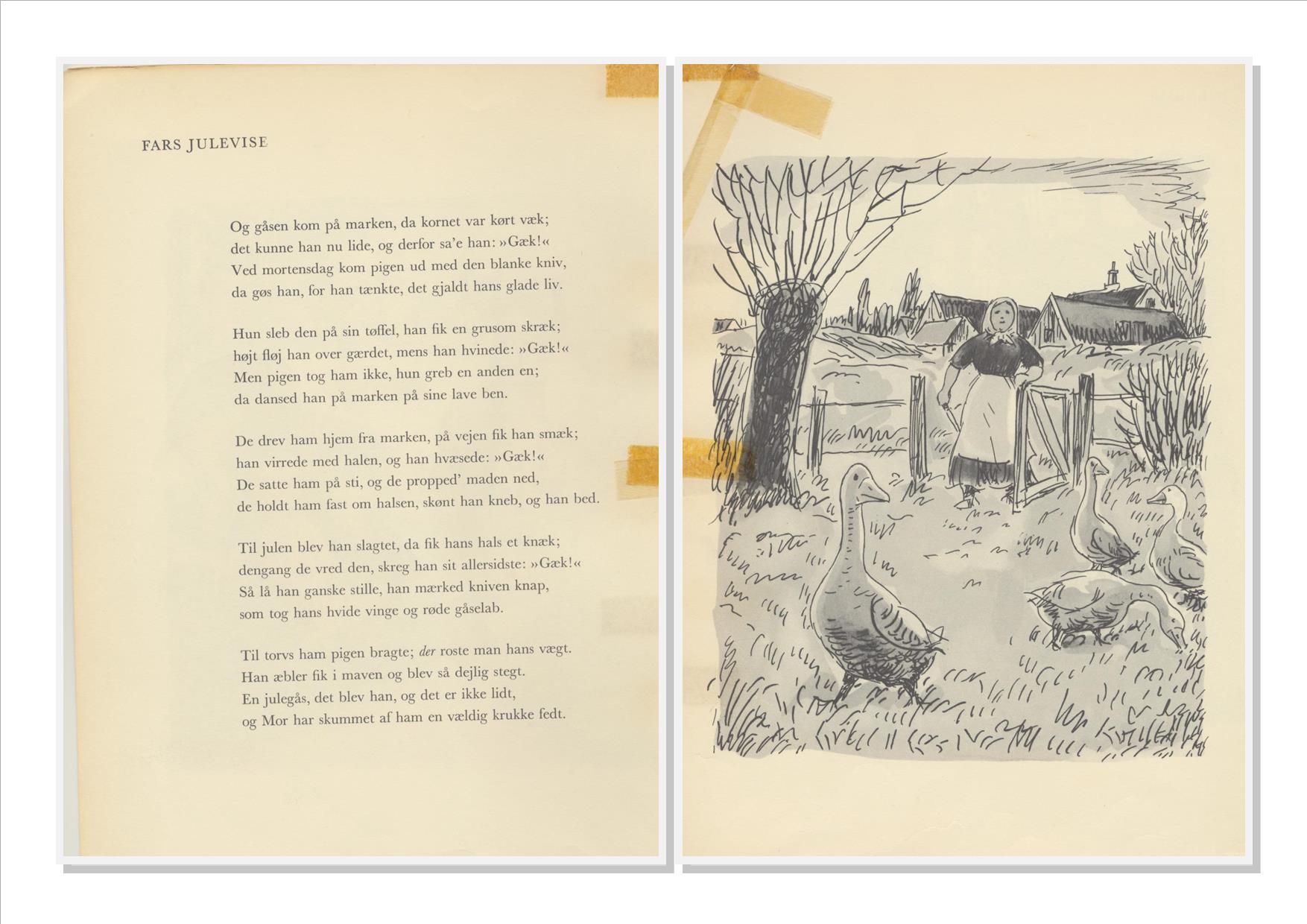 FARS JULEVISE

Og gåsen kom på marken, da kornet var kørt væk;
det kunne han nu lide, og derfor sa'e han: »Gæk!«
Ved mortensdag kom pigen ud med den blanke kniv,
da gøs han, for han tænkte, det gjaldt hans glade liv.

Hun sleb den på sin tøffel, han fik en grusom skræk;
højt fløj han over gærdet, mens han hvinede: »Gæk!«
Men pigen tog ham ikke, hun greb en anden en;
da dansed han på marken på sine lave ben.

De drev ham hjem fra marken, på vejen fik han smæk;
han virrede med halen, og han hvæsede: »Gæk!«
De satte ham på sti, og de propped' maden ned,
de holdt ham fast om halsen, skønt han kneb, og han bed.

Til julen blev han slagtet, da fik hans hals et knæk;
dengang de vred den, skreg han sit allersidste: »Gæk!«
Så lå han ganske stille, han mærked kniven knap,
som tog hans hvide vinge og røde gåselab.

Til torvs ham pigen bragte; der roste man hans vægt.
Han æbler fik i maven og blev så dejlig stegt.
En julegås, det blev han, og det er ikke lidt,
og Mor har skummet af ham en vældig krukke fedt.